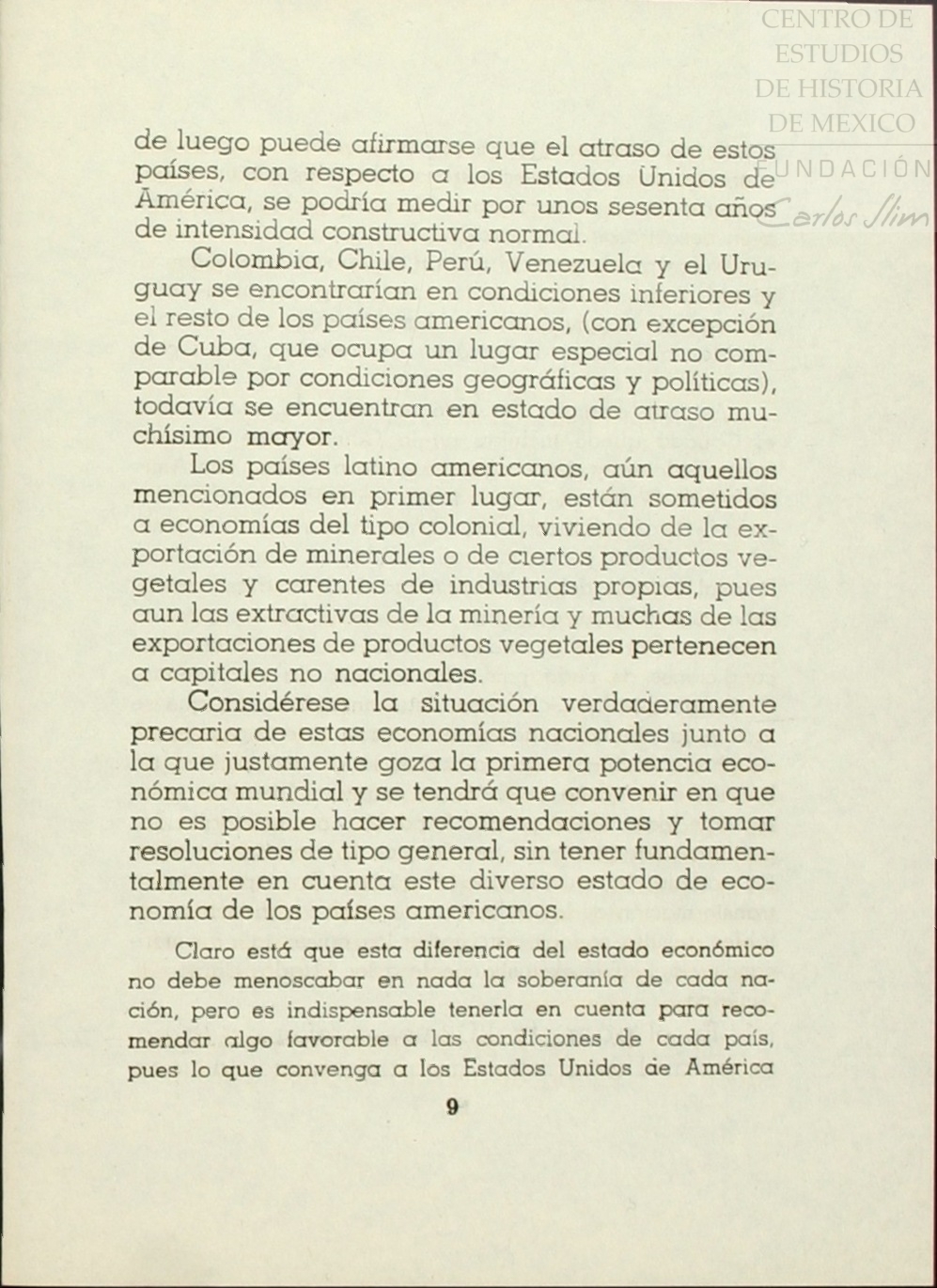 CENTRO DE ESTUDIOS DE HISTORIA DE MEXICO
FUNDACIÓN Carlos Slim

de luego puede afirmarse que el atraso de estos países, con respecto a los Estados Unidos de América, se podría medir por unos sesenta años de intensidad constructiva normal.

Colombia, Chile, Perú, Venezuela y el Uruguay se encontrarían en condiciones inferiores y el resto de los países americanos, (con excepción de Cuba, que ocupa un lugar especial no comparable por condiciones geográficas y políticas), todavía se encuentran en estado de atraso muchísimo mayor.

Los países latino americanos, aún aquellos mencionados en primer lugar, están sometidos a economías del tipo colonial, viviendo de la exportación de minerales o de ciertos productos vegetales y carentes de industrias propias, pues aun las extractivas de la minería y muchas de las exportaciones de productos vegetales pertenecen a capitales no nacionales.

Considérese la situación verdaderamente precaria de estas economías nacionales junto a la que justamente goza la primera potencia económica mundial y se tendrá que convenir en que no es posible hacer recomendaciones y tomar resoluciones de tipo general, sin tener fundamentalmente en cuenta este diverso estado de economía de los países americanos.

Claro está que esta diferencia del estado económico no debe menoscabar en nada la soberanía de cada nación, pero es indispensable tenerla en cuenta para recomendar algo favorable a las condiciones de cada país, pues lo que convenga a los Estados Unidos de América

9